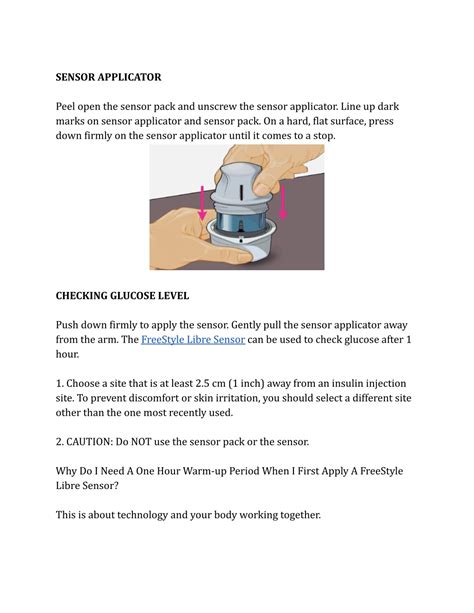 SENSOR APPLICATOR

Peel open the sensor pack and unscrew the sensor applicator. Line up dark marks on sensor applicator and sensor pack. On a hard, flat surface, press down firmly on the sensor applicator until it comes to a stop.

CHECKING GLUCOSE LEVEL

Push down firmly to apply the sensor. Gently pull the sensor applicator away from the arm. The FreeStyle Libre Sensor can be used to check glucose after 1 hour.

1. Choose a site that is at least 2.5 cm (1 inch) away from an insulin injection site. To prevent discomfort or skin irritation, you should select a different site other than the one most recently used.

2. CAUTION: Do NOT use the sensor pack or the sensor.

Why Do I Need A One Hour Warm-up Period When I First Apply A FreeStyle Libre Sensor?

This is about technology and your body working together.